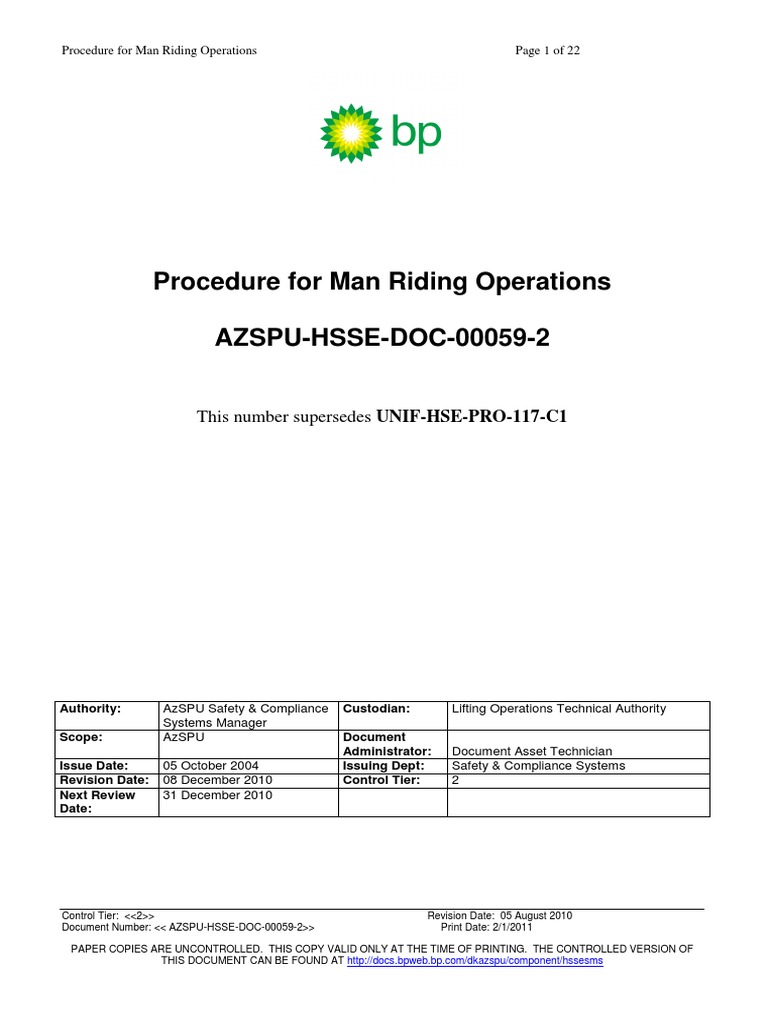 Procedure for Man Riding Operations

Page 1 of 22

bp

Procedure for Man Riding Operations

AZSPU-HSSE-DOC-00059-2

This number supersedes UNIF-HSE-PRO-117-C1

| Authority: | AzSPU Safety & Compliance Systems Manager | Custodian: | Lifting Operations Technical Authority |
|---|---|---|---|
| Scope: | AzSPU | Document Administrator: | Document Asset Technician |
| Issue Date: | 05 October 2004 | Issuing Dept: | Safety & Compliance Systems |
| Revision Date: | 08 December 2010 | Control Tier: | 2 |
| Next Review Date: | 31 December 2010 | | |

Control Tier: <<2>>
Document Number: << AZSPU-HSSE-DOC-00059-2>>

Revision Date: 05 August 2010
Print Date: 2/1/2011

PAPER COPIES ARE UNCONTROLLED. THIS COPY VALID ONLY AT THE TIME OF PRINTING. THE CONTROLLED VERSION OF THIS DOCUMENT CAN BE FOUND AT http://docs.bpweb.bp.com/dkazspu/component/hssesms